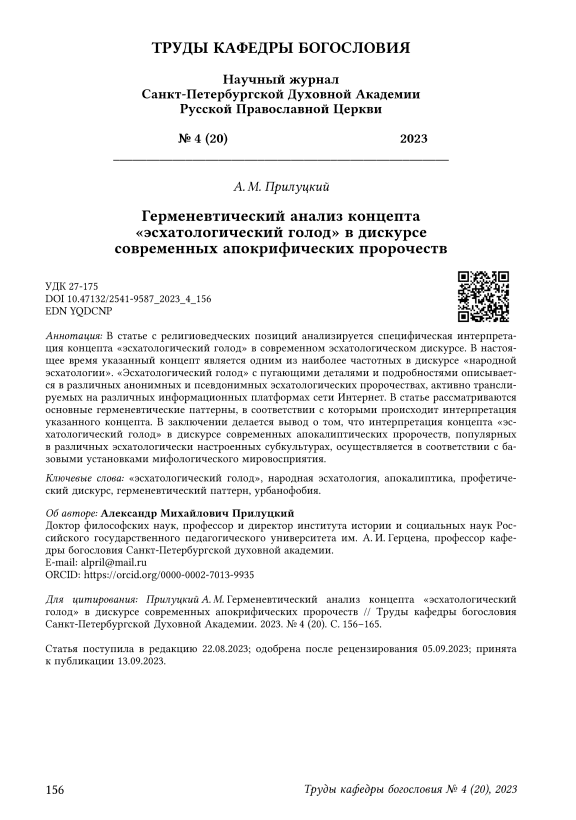 ТРУДЫ КАФЕДРЫ БОГОСЛОВИЯ

Научный журнал
Санкт-Петербургской Духовной Академии
Русской Православной Церкви

№ 4 (20) 2023

А. М. Прилуцкий

Герменевтический анализ концепта «эсхатологический голод» в дискурсе современных апокрифических пророчеств

УДК 27-175
DOI 10.47132/2541-9587_2023_4_156
EDN YQDCNP

Аннотация: В статье с религиоведческих позиций анализируется специфическая интерпретация концепта «эсхатологический голод» в современном эсхатологическом дискурсе. В настоящее время указанный концепт является одним из наиболее частотных в дискурсе «народной эсхатологии». «Эсхатологический голод» с пугающими деталями и подробностями описывается в различных анонимных и псевдонимных эсхатологических пророчествах, активно транслируемых на различных информационных платформах сети Интернет. В статье рассматриваются основные герменевтические паттерны, в соответствии с которыми происходит интерпретация указанного концепта. В заключении делается вывод о том, что интерпретация концепта «эсхатологический голод» в дискурсе современных апокалиптических пророчеств, популярных в различных эсхатологически настроенных субкультурах, осуществляется в соответствии с базовыми установками мифологического мировосприятия.

Ключевые слова: «эсхатологический голод», народная эсхатология, апокалиптика, профетический дискурс, герменевтический паттерн, урбанофобия.

Об авторе: Александр Михайлович Прилуцкий
Доктор философских наук, профессор и директор института истории и социальных наук Российского государственного педагогического университета им. А. И. Герцена, профессор кафедры богословия Санкт-Петербургской духовной академии.
E-mail: alpril@mail.ru
ORCID: https://orcid.org/0000-0002-7013-9935

Для цитирования: Прилуцкий А. М. Герменевтический анализ концепта «эсхатологический голод» в дискурсе современных апокрифических пророчеств // Труды кафедры богословия Санкт-Петербургской Духовной Академии. 2023. № 4 (20). С. 156–165.

Статья поступила в редакцию 22.08.2023; одобрена после рецензирования 05.09.2023; принята к публикации 13.09.2023.

156 Труды кафедры богословия № 4 (20), 2023